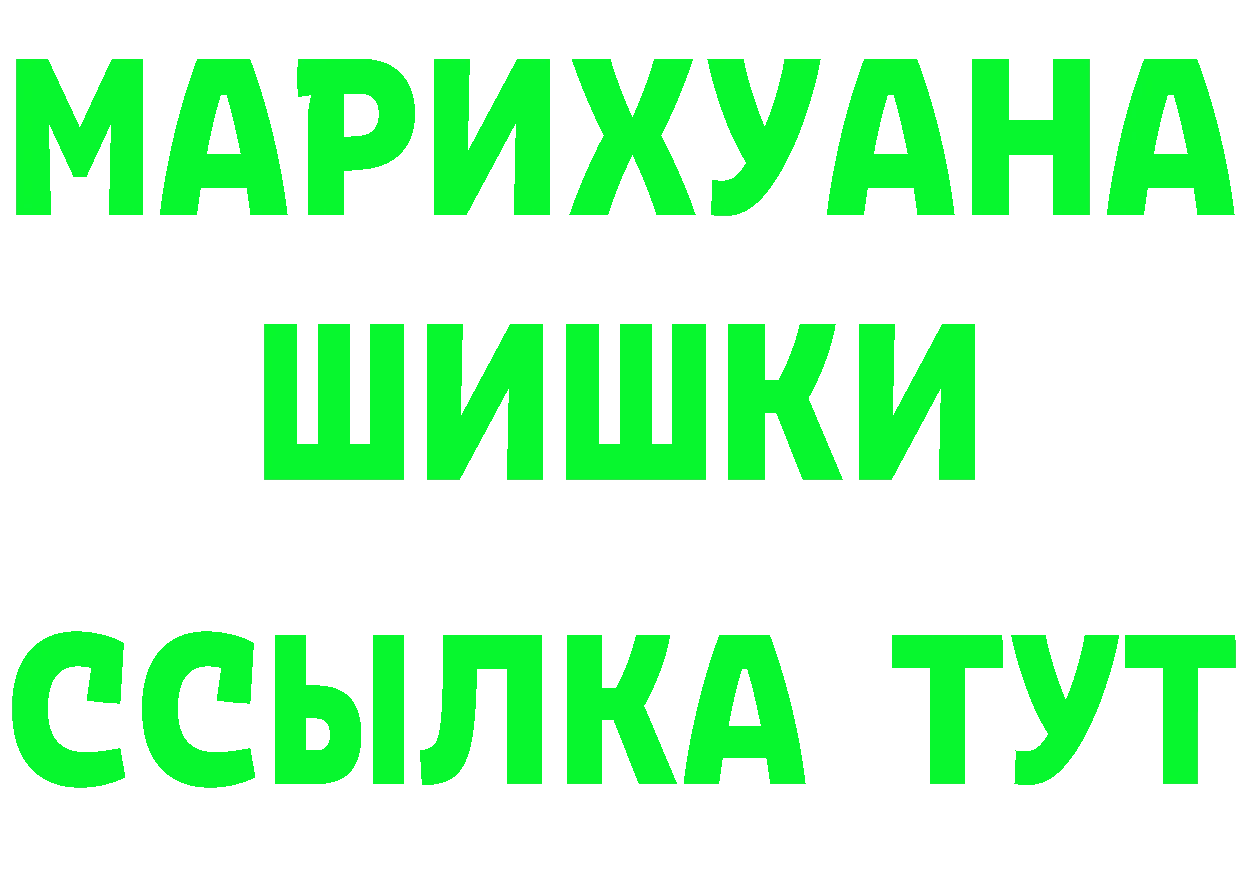 МАРИХУАНА
ШИШКИ
ССЫЛКА ТУТ